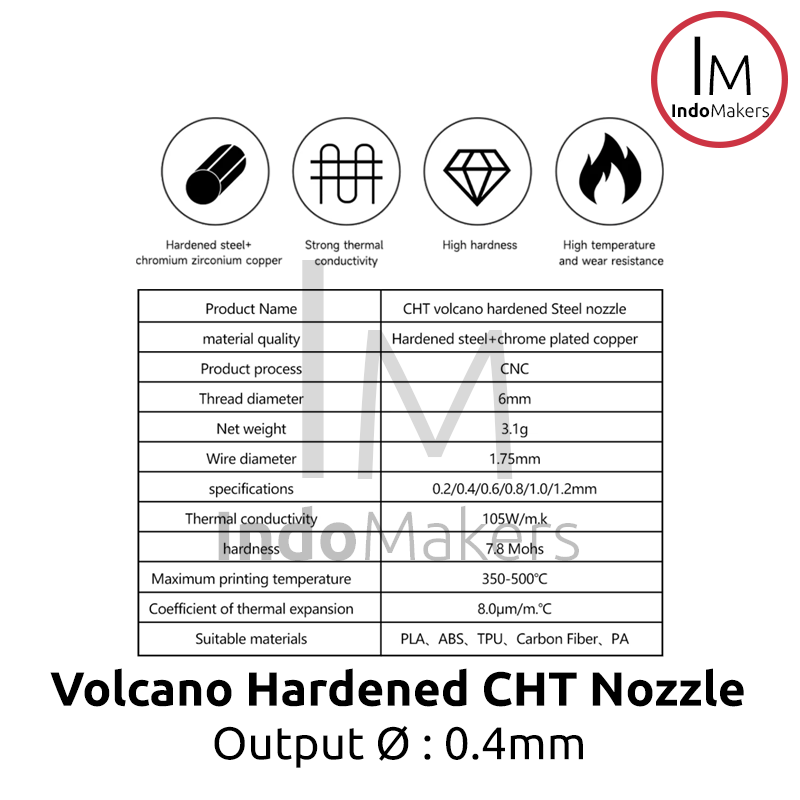 IM
IndoMakers

Hardened steel+
chromium zirconium copper

Strong thermal
conductivity

High hardness

High temperature
and wear resistance

| Product Name | CHT volcano hardened Steel nozzle |
|---|---|
| material quality | Hardened steel+chrome plated copper |
| Product process | CNC |
| Thread diameter | 6mm |
| Net weight | 3.1g |
| Wire diameter | 1.75mm |
| specifications | 0.2/0.4/0.6/0.8/1.0/1.2mm |
| Thermal conductivity | 105W/m.k |
| hardness | 7.8 Mohs |
| Maximum printing temperature | 350-500℃ |
| Coefficient of thermal expansion | 8.0μm/m.℃ |
| Suitable materials | PLA、ABS、TPU、Carbon Fiber、PA |

Volcano Hardened CHT Nozzle
Output Ø : 0.4mm

IM
IndoMakers